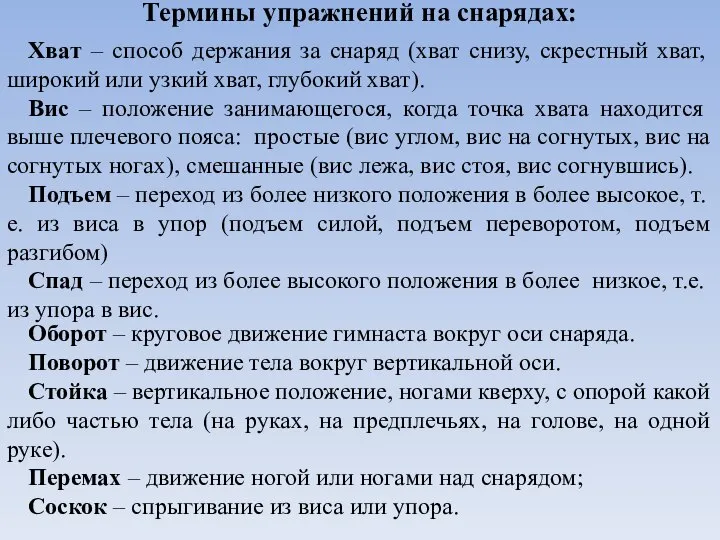 Термины упражнений на снарядах:

Хват – способ держания за снаряд (хват снизу, скрестный хват, широкий или узкий хват, глубокий хват).

Вис – положение занимающегося, когда точка хвата находится выше плечевого пояса: простые (вис углом, вис на согнутых, вис на согнутых ногах), смешанные (вис лежа, вис стоя, вис согнувшись).

Подъем – переход из более низкого положения в более высокое, т. е. из виса в упор (подъем силой, подъем переворотом, подъем разгибом)

Спад – переход из более высокого положения в более низкое, т.е. из упора в вис.

Оборот – круговое движение гимнаста вокруг оси снаряда.

Поворот – движение тела вокруг вертикальной оси.

Стойка – вертикальное положение, ногами кверху, с опорой какой либо частью тела (на руках, на предплечьях, на голове, на одной руке).

Перемах – движение ногой или ногами над снарядом;

Соскок – спрыгивание из виса или упора.